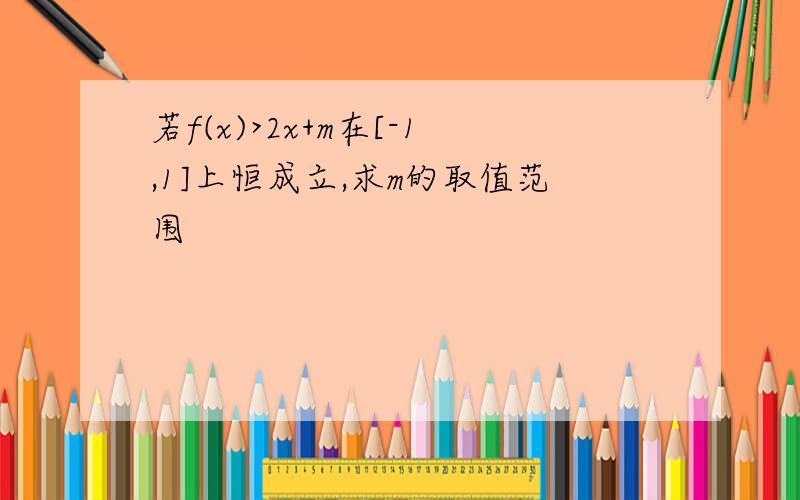 若$f(x)>2x+m$在$[-1,1]$上恒成立,求$m$的取值范围